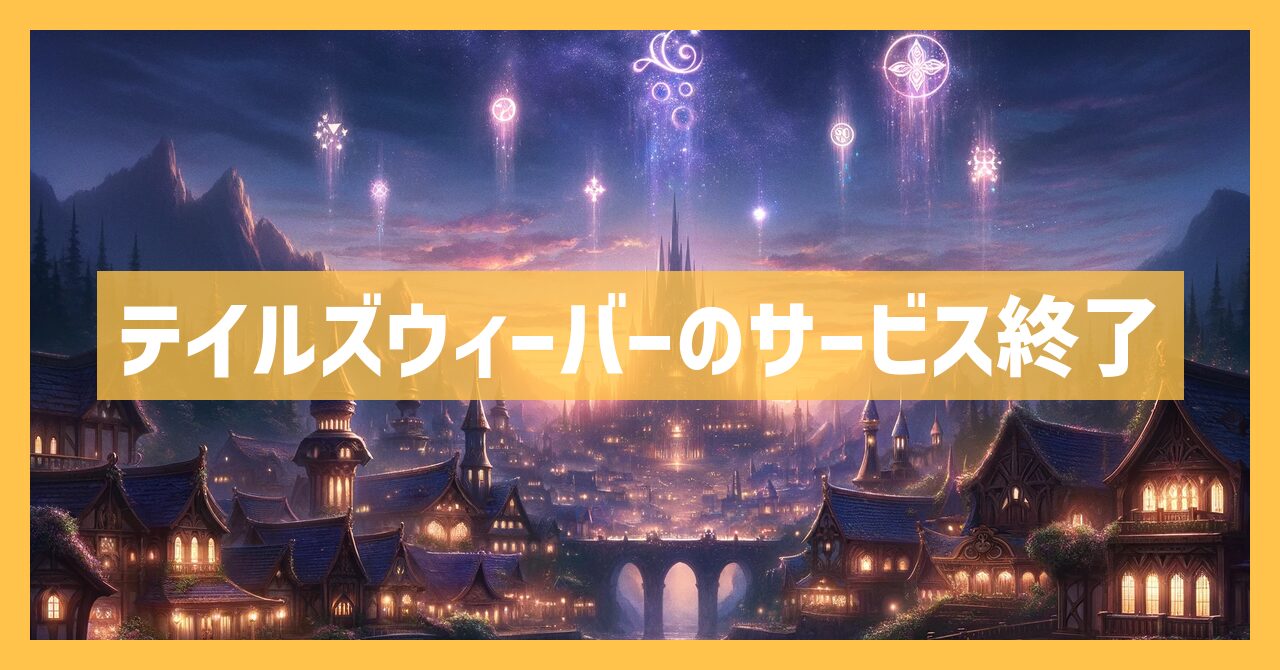 テイルズウィーバーのサービス終了